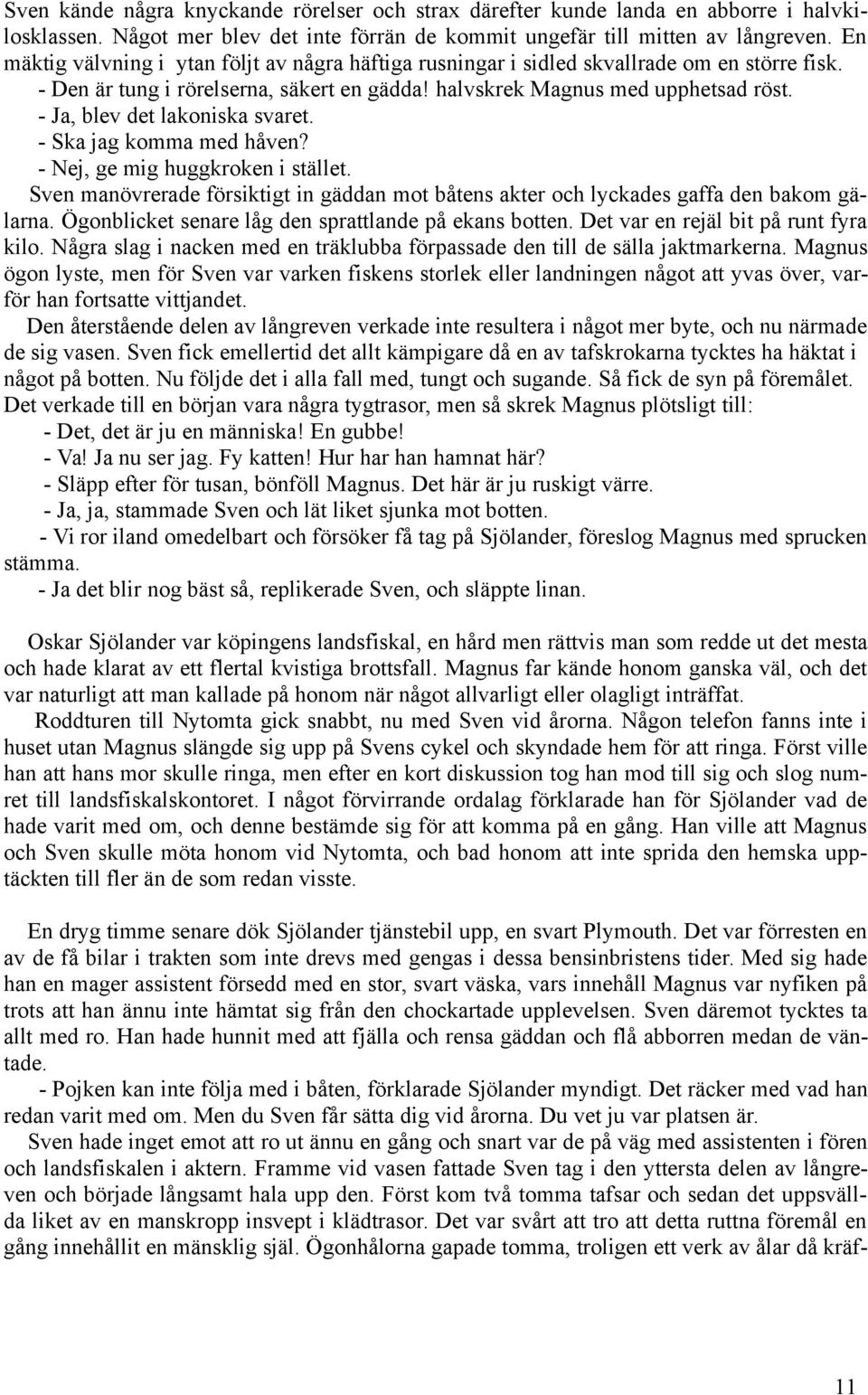 Sven kände några knyckande rörelser och strax därefter kunde landa en abborre i halvkilosklassen. Något mer blev det inte förrän de kommit ungefär till mitten av långreven. En mäktig välvning i ytan följt av några häftiga rusningar i sidled skvallrade om en större fisk.
- Den är tung i rörelserna, säkert en gädda! halvskrek Magnus med upphetsad röst.
- Ja, blev det lakoniska svaret.
- Ska jag komma med håven?
- Nej, ge mig huggkroken i stället.
Sven manövrerade försiktigt in gäddan mot båtens akter och lyckades gaffa den bakom gälarna. Ögonblicket senare låg den sprattlande på ekans botten. Det var en rejäl bit på runt fyra kilo. Några slag i nacken med en träklubba förpassade den till de sälla jaktmarkerna. Magnus ögon lyste, men för Sven var varken fiskens storlek eller landningen något att yvas över, varför han fortsatte vittjandet.
Den återstående delen av långreven verkade inte resultera i något mer byte, och nu närmade de sig vasen. Sven fick emellertid det allt kämpigare då en av tafskrokarna tycktes ha häktat i något på botten. Nu följde det i alla fall med, tungt och sugande. Så fick de syn på föremålet. Det verkade till en början vara några tygtrasor, men så skrek Magnus plötsligt till:
- Det, det är ju en människa! En gubbe!
- Va! Ja nu ser jag. Fy katten! Hur har han hamnat här?
- Släpp efter för tusan, bönföll Magnus. Det här är ju ruskigt värre.
- Ja, ja, stammade Sven och lät liket sjunka mot botten.
- Vi ror iland omedelbart och försöker få tag på Sjölander, föreslog Magnus med sprucken stämma.
- Ja det blir nog bäst så, replikerade Sven, och släppte linan.

Oskar Sjölander var köpingens landsfiskal, en hård men rättvis man som redde ut det mesta och hade klarat av ett flertal kvistiga brottsfall. Magnus far kände honom ganska väl, och det var naturligt att man kallade på honom när något allvarligt eller olagligt inträffat.
Roddturen till Nytomta gick snabbt, nu med Sven vid årorna. Någon telefon fanns inte i huset utan Magnus slängde sig upp på Svens cykel och skyndade hem för att ringa. Först ville han att hans mor skulle ringa, men efter en kort diskussion tog han mod till sig och slog numret till landsfiskalskontoret. I något förvirrande ordalag förklarade han för Sjölander vad de hade varit med om, och denne bestämde sig för att komma på en gång. Han ville att Magnus och Sven skulle möta honom vid Nytomta, och bad honom att inte sprida den hemska upptäckten till fler än de som redan visste.

En dryg timme senare dök Sjölander tjänstebil upp, en svart Plymouth. Det var förresten en av de få bilar i trakten som inte drevs med gengas i dessa bensinbristens tider. Med sig hade han en mager assistent försedd med en stor, svart väska, vars innehåll Magnus var nyfiken på trots att han ännu inte hämtat sig från den chockartade upplevelsen. Sven däremot tycktes ta allt med ro. Han hade hunnit med att fjälla och rensa gäddan och flå abborren medan de väntade.
- Pojken kan inte följa med i båten, förklarade Sjölander myndigt. Det räcker med vad han redan varit med om. Men du Sven får sätta dig vid årorna. Du vet ju var platsen är.
Sven hade inget emot att ro ut ännu en gång och snart var de på väg med assistenten i fören och landsfiskalen i aktern. Framme vid vasen fattade Sven tag i den yttersta delen av långreven och började långsamt hala upp den. Först kom två tomma tafsar och sedan det uppsvällda liket av en manskropp insvept i klädtrasor. Det var svårt att tro att detta ruttna föremål en gång innehållit en mänsklig själ. Ögonhålorna gapade tomma, troligen ett verk av ålar då kräf-

11